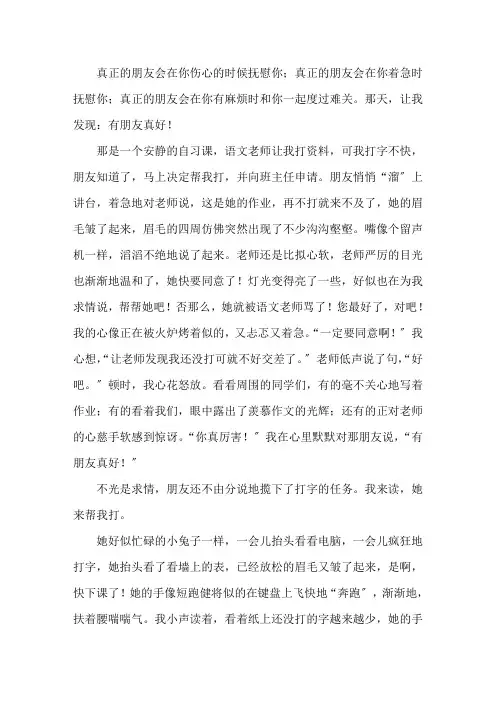 真正的朋友会在你伤心的时候抚慰你；真正的朋友会在你着急时抚慰你；真正的朋友会在你有麻烦时和你一起度过难关。那天，让我发现：有朋友真好！

那是一个安静的自习课，语文老师让我打资料，可我打字不快，朋友知道了，马上决定帮我打，并向班主任申请。朋友悄悄“溜”上讲台，着急地对老师说，这是她的作业，再不打就来不及了，她的眉毛皱了起来，眉毛的四周仿佛突然出现了不少沟沟壑壑。嘴像个留声机一样，滔滔不绝地说了起来。老师还是比拟心软，老师严厉的目光也渐渐地温和了，她快要同意了！灯光变得亮了一些，好似也在为我求情说，帮帮她吧！否那么，她就被语文老师骂了！您最好了，对吧！我的心像正在被火炉烤着似的，又忐忑又着急。“一定要同意啊！”我心想，“让老师发现我还没打可就不好交差了。”老师低声说了句，“好吧。”顿时，我心花怒放。看看周围的同学们，有的毫不关心地写着作业；有的看着我们，眼中露出了羡慕作文的光辉；还有的正对老师的心慈手软感到惊讶。“你真厉害！”我在心里默默对那朋友说，“有朋友真好！”

不光是求情，朋友还不由分说地揽下了打字的任务。我来读，她来帮我打。

她好似忙碌的小兔子一样，一会儿抬头看看电脑，一会儿疯狂地打字，她抬头看了看墙上的表，已经放松的眉毛又皱了起来，是啊，快下课了！她的手像短跑健将似的在键盘上飞快地“奔跑”，渐渐地，扶着腰喘喘气。我小声读着，看着纸上还没打的字越来越少，她的手